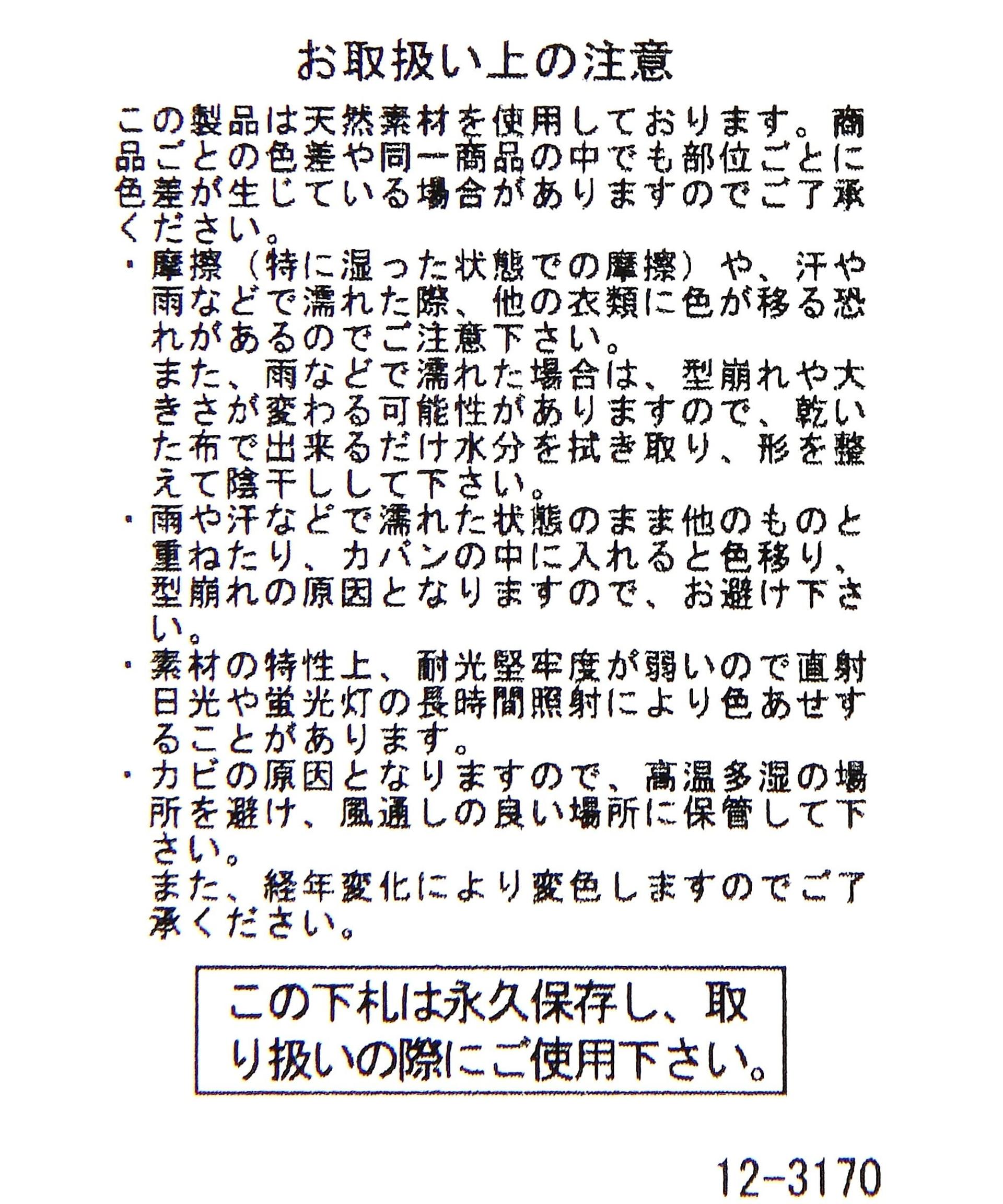 お取扱い上の注意

この製品は天然素材を使用しております。商品ごとの色差や同一商品の中でも部位ごとに色差が生じている場合がありますのでご了承ください。

・摩擦（特に湿った状態での摩擦）や、汗や雨などで濡れた際、他の衣類に色が移る恐れがあるのでご注意下さい。
また、雨などで濡れた場合は、型崩れや大きさが変わる可能性がありますので、乾いた布で出来るだけ水分を拭き取り、形を整えて陰干しして下さい。

・雨や汗などで濡れた状態のまま他のものと重ねたり、カバンの中に入れると色移り、型崩れの原因となりますので、お避け下さい。

・素材の特性上、耐光堅牢度が弱いので直射日光や蛍光灯の長時間照射により色あせすることがあります。

・カビの原因となりますので、高温多湿の場所を避け、風通しの良い場所に保管して下さい。
また、経年変化により変色しますのでご了承ください。

この下札は永久保存し、取り扱いの際にご使用下さい。

12-3170